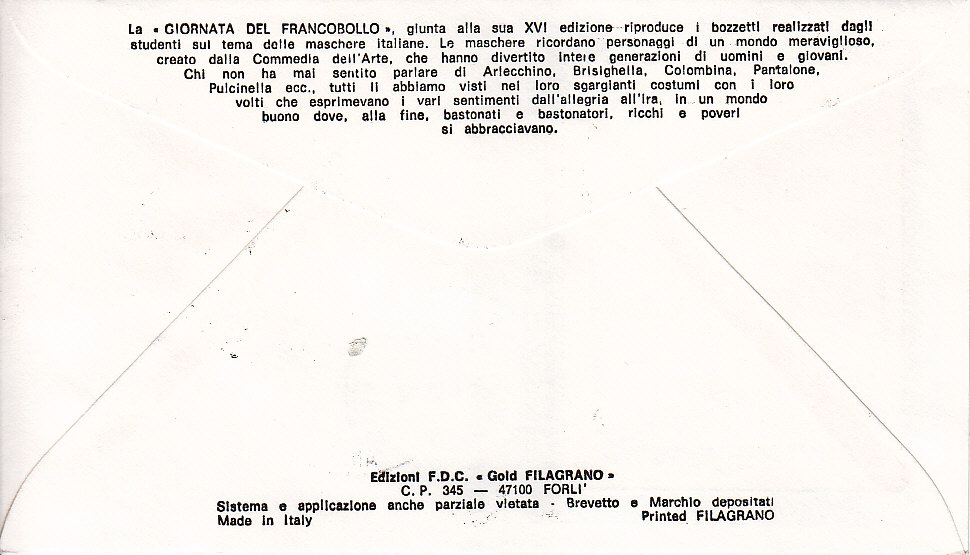 La « GIORNATA DEL FRANCOBOLLO », giunta alla sua XVI edizione riproduce i bozzetti realizzati dagli studenti sul tema delle maschere italiane. Le maschere ricordano personaggi di un mondo meraviglioso, creato dalla Commedia dell'Arte, che hanno divertito intere generazioni di uomini e giovani. Chi non ha mai sentito parlare di Arlecchino, Brisighella, Colombina, Pantalone, Pulcinella ecc., tutti li abbiamo visti nei loro sgargianti costumi con i loro volti che esprimevano i vari sentimenti dall'allegria all'ira, in un mondo buono dove, alla fine, bastonati e bastonatori, ricchi e poveri si abbracciavano.

Edizioni F.D.C. « Gold FILAGRANO »
C. P. 345 — 47100 FORLI'
Sistema e applicazione anche parziale vietata - Brevetto e Marchio depositati
Made in Italy
Printed FILAGRANO